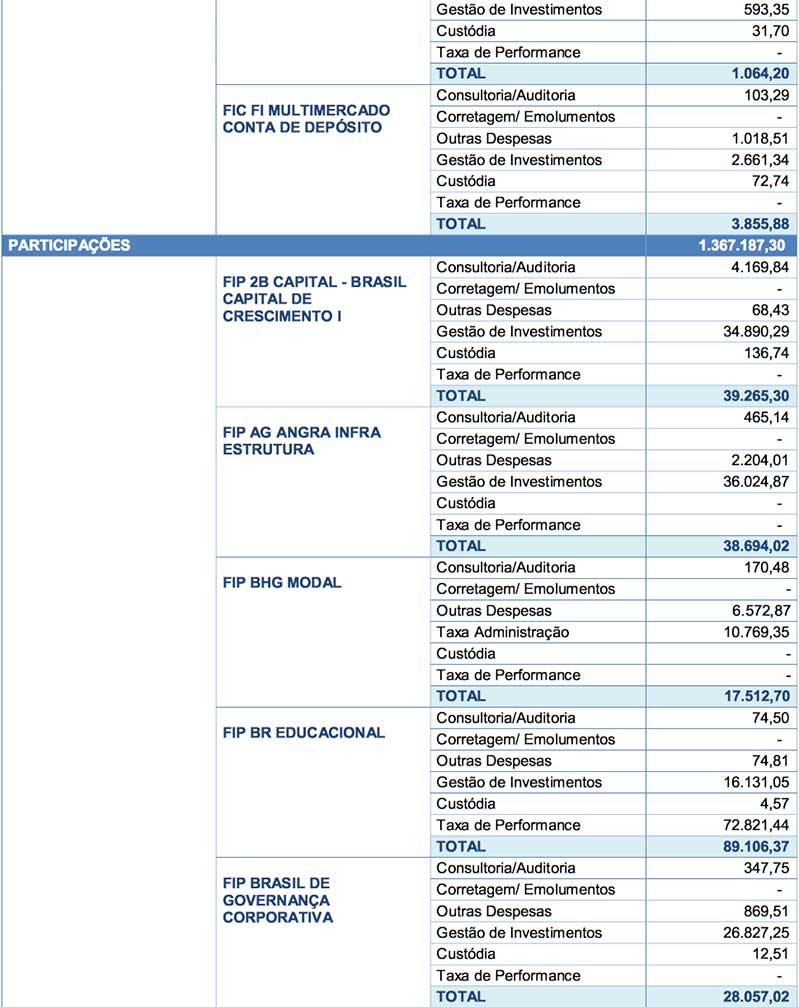 | | | | |
|---|---|---|---|
| | | Gestão de Investimentos | 593,35 |
| | | Custódia | 31,70 |
| | | Taxa de Performance | - |
| | | TOTAL | 1.064,20 |
| | FIC FI MULTIMERCADO CONTA DE DEPÓSITO | Consultoria/Auditoria | 103,29 |
| | | Corretagem/ Emolumentos | - |
| | | Outras Despesas | 1.018,51 |
| | | Gestão de Investimentos | 2.661,34 |
| | | Custódia | 72,74 |
| | | Taxa de Performance | - |
| | | TOTAL | 3.855,88 |
| PARTICIPAÇÕES | | | 1.367.187,30 |
| | FIP 2B CAPITAL - BRASIL CAPITAL DE CRESCIMENTO I | Consultoria/Auditoria | 4.169,84 |
| | | Corretagem/ Emolumentos | - |
| | | Outras Despesas | 68,43 |
| | | Gestão de Investimentos | 34.890,29 |
| | | Custódia | 136,74 |
| | | Taxa de Performance | - |
| | | TOTAL | 39.265,30 |
| | FIP AG ANGRA INFRA ESTRUTURA | Consultoria/Auditoria | 465,14 |
| | | Corretagem/ Emolumentos | - |
| | | Outras Despesas | 2.204,01 |
| | | Gestão de Investimentos | 36.024,87 |
| | | Custódia | - |
| | | Taxa de Performance | - |
| | | TOTAL | 38.694,02 |
| | FIP BHG MODAL | Consultoria/Auditoria | 170,48 |
| | | Corretagem/ Emolumentos | - |
| | | Outras Despesas | 6.572,87 |
| | | Taxa Administração | 10.769,35 |
| | | Custódia | - |
| | | Taxa de Performance | - |
| | | TOTAL | 17.512,70 |
| | FIP BR EDUCACIONAL | Consultoria/Auditoria | 74,50 |
| | | Corretagem/ Emolumentos | - |
| | | Outras Despesas | 74,81 |
| | | Gestão de Investimentos | 16.131,05 |
| | | Custódia | 4,57 |
| | | Taxa de Performance | 72.821,44 |
| | | TOTAL | 89.106,37 |
| | FIP BRASIL DE GOVERNANÇA CORPORATIVA | Consultoria/Auditoria | 347,75 |
| | | Corretagem/ Emolumentos | - |
| | | Outras Despesas | 869,51 |
| | | Gestão de Investimentos | 26.827,25 |
| | | Custódia | 12,51 |
| | | Taxa de Performance | - |
| | | TOTAL | 28.057,02 |